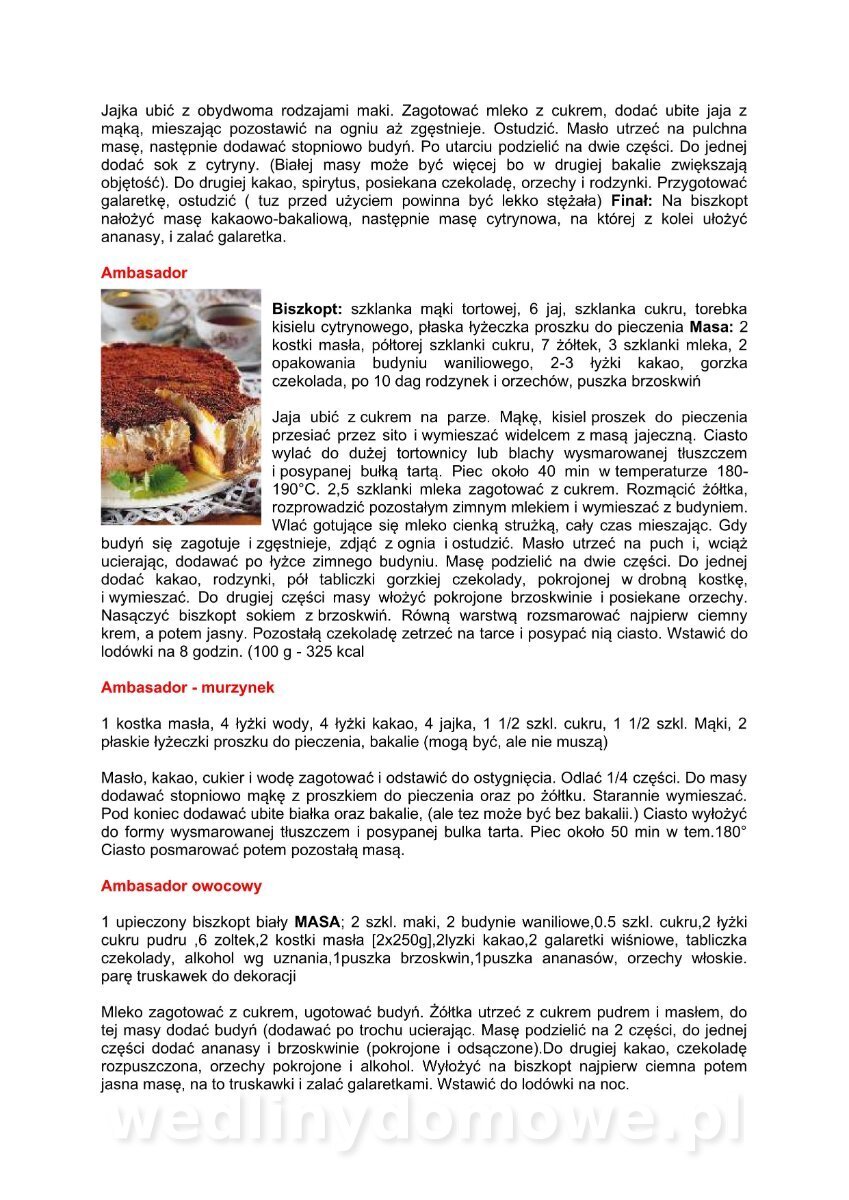 Jajka ubić z obydwoma rodzajami maki. Zagotować mleko z cukrem, dodać ubite jaja z mąką, mieszając pozostawić na ogniu aż zgęstnieje. Ostudzić. Masło utrzeć na pulchna masę, następnie dodawać stopniowo budyń. Po utarciu podzielić na dwie części. Do jednej dodać sok z cytryny. (Białej masy może być więcej bo w drugiej bakalie zwiększają objętość). Do drugiej kakao, spirytus, posiekana czekoladę, orzechy i rodzynki. Przygotować galaretkę, ostudzić ( tuz przed użyciem powinna być lekko stężała) Finał: Na biszkopt nałożyć masę kakaowo-bakaliową, następnie masę cytrynowa, na której z kolei ułożyć ananasy, i zalać galaretka.

Ambasador

Biszkopt: szklanka mąki tortowej, 6 jaj, szklanka cukru, torebka kisielu cytrynowego, płaska łyżeczka proszku do pieczenia Masa: 2 kostki masła, półtorej szklanki cukru, 7 żółtek, 3 szklanki mleka, 2 opakowania budyniu waniliowego, 2-3 łyżki kakao, gorzka czekolada, po 10 dag rodzynek i orzechów, puszka brzoskwiń

Jaja ubić z cukrem na parze. Mąkę, kisiel proszek do pieczenia przesiać przez sito i wymieszać widelcem z masą jajeczną. Ciasto wylać do dużej tortownicy lub blachy wysmarowanej tłuszczem i posypanej bułką tartą. Piec około 40 min w temperaturze 180-190°C. 2,5 szklanki mleka zagotować z cukrem. Rozmącić żółtka, rozprowadzić pozostałym zimnym mlekiem i wymieszać z budyniem. Wlać gotujące się mleko cienką strużką, cały czas mieszając. Gdy budyń się zagotuje i zgęstnieje, zdjąć z ognia i ostudzić. Masło utrzeć na puch i, wciąż ucierając, dodawać po łyżce zimnego budyniu. Masę podzielić na dwie części. Do jednej dodać kakao, rodzynki, pół tabliczki gorzkiej czekolady, pokrojonej w drobną kostkę, i wymieszać. Do drugiej części masy włożyć pokrojone brzoskwinie i posiekane orzechy. Nasączyć biszkopt sokiem z brzoskwiń. Równą warstwą rozsmarować najpierw ciemny krem, a potem jasny. Pozostałą czekoladę zetrzeć na tarce i posypać nią ciasto. Wstawić do lodówki na 8 godzin. (100 g - 325 kcal

Ambasador - murzynek

1 kostka masła, 4 łyżki wody, 4 łyżki kakao, 4 jajka, 1 1/2 szkl. cukru, 1 1/2 szkl. Mąki, 2 płaskie łyżeczki proszku do pieczenia, bakalie (mogą być, ale nie muszą)

Masło, kakao, cukier i wodę zagotować i odstawić do ostygnięcia. Odlać 1/4 części. Do masy dodawać stopniowo mąkę z proszkiem do pieczenia oraz po żółtku. Starannie wymieszać. Pod koniec dodawać ubite białka oraz bakalie, (ale tez może być bez bakalii.) Ciasto wyłożyć do formy wysmarowanej tłuszczem i posypanej bulka tarta. Piec około 50 min w tem.180° Ciasto posmarować potem pozostałą masą.

Ambasador owocowy

1 upieczony biszkopt biały MASA; 2 szkl. maki, 2 budynie waniliowe,0.5 szkl. cukru,2 łyżki cukru pudru ,6 zoltek,2 kostki masła [2x250g],2lyzki kakao,2 galaretki wiśniowe, tabliczka czekolady, alkohol wg uznania,1puszka brzoskwin,1puszka ananasów, orzechy włoskie. parę truskawek do dekoracji

Mleko zagotować z cukrem, ugotować budyń. Żółtka utrzeć z cukrem pudrem i masłem, do tej masy dodać budyń (dodawać po trochu ucierając. Masę podzielić na 2 części, do jednej części dodać ananasy i brzoskwinie (pokrojone i odsączone).Do drugiej kakao, czekoladę rozpuszczona, orzechy pokrojone i alkohol. Wyłożyć na biszkopt najpierw ciemna potem jasna masę, na to truskawki i zalać galaretkami. Wstawić do lodówki na noc.

wedlinydomowe.pl